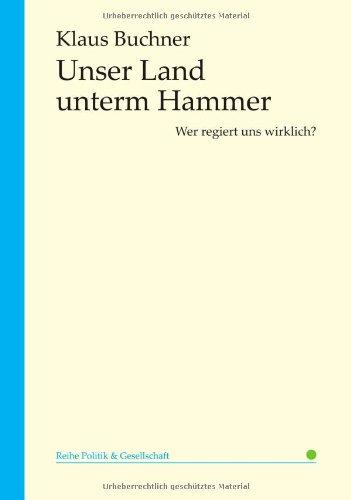 Urheberrechtlich geschütztes Material

Klaus Buchner

Unser Land unterm Hammer

Wer regiert uns wirklich?

Reihe Politik & Gesellschaft

Urheberrechtlich geschütztes Material